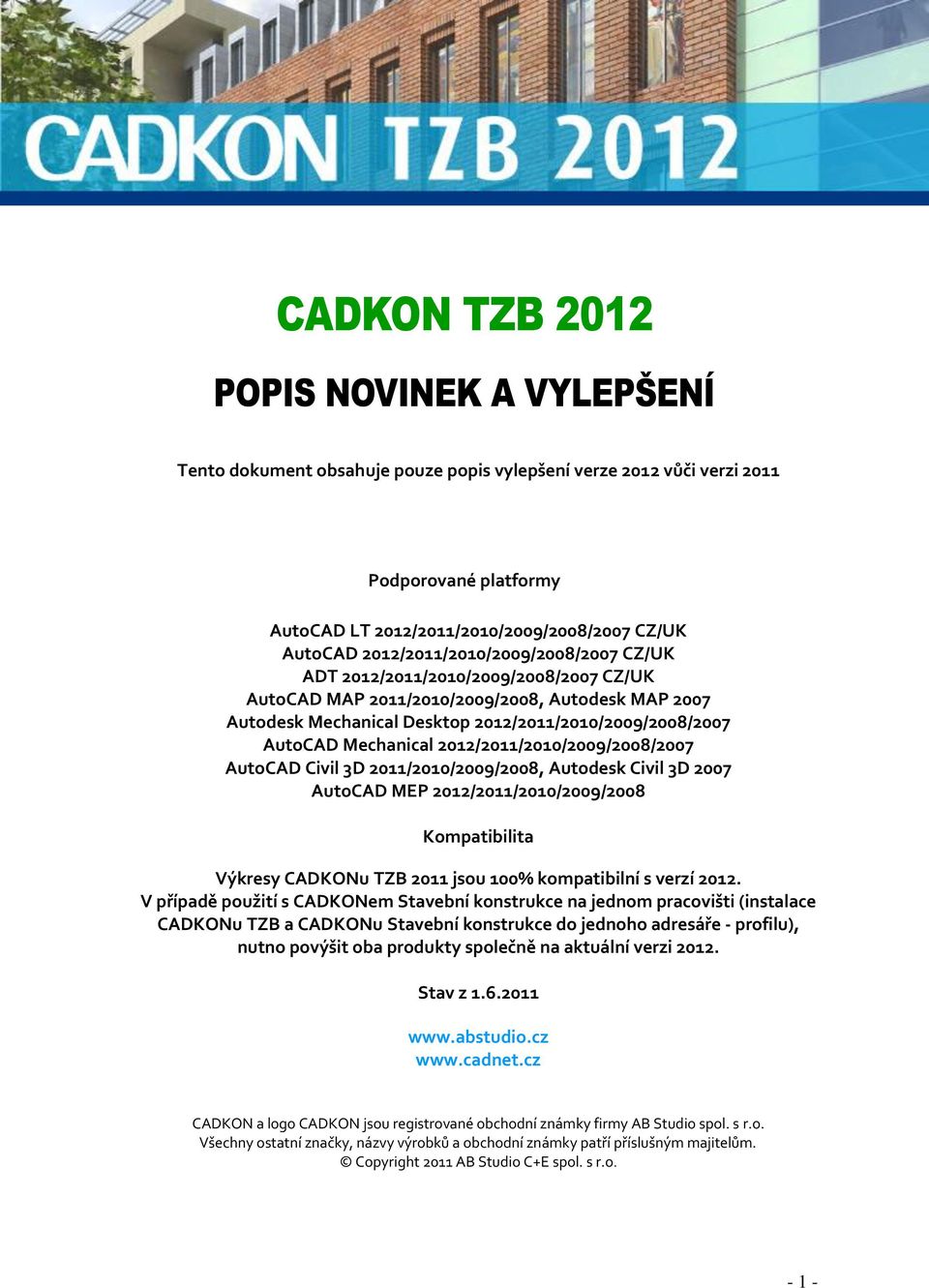 CADKON TZB 2012

CADKON TZB 2012

POPIS NOVINEK A VYLEPŠENÍ

Tento dokument obsahuje pouze popis vylepšení verze 2012 vůči verzi 2011

Podporované platformy

AutoCAD LT 2012/2011/2010/2009/2008/2007 CZ/UK
AutoCAD 2012/2011/2010/2009/2008/2007 CZ/UK
ADT 2012/2011/2010/2009/2008/2007 CZ/UK
AutoCAD MAP 2011/2010/2009/2008, Autodesk MAP 2007
Autodesk Mechanical Desktop 2012/2011/2010/2009/2008/2007
AutoCAD Mechanical 2012/2011/2010/2009/2008/2007
AutoCAD Civil 3D 2011/2010/2009/2008, Autodesk Civil 3D 2007
AutoCAD MEP 2012/2011/2010/2009/2008

Kompatibilita

Výkresy CADKONu TZB 2011 jsou 100% kompatibilní s verzí 2012.
V případě použití s CADKONem Stavební konstrukce na jednom pracovišti (instalace CADKONu TZB a CADKONu Stavební konstrukce do jednoho adresáře - profilu), nutno povýšit oba produkty společně na aktuální verzi 2012.

Stav z 1.6.2011

www.abstudio.cz
www.cadnet.cz

CADKON a logo CADKON jsou registrované obchodní známky firmy AB Studio spol. s r.o.
Všechny ostatní značky, názvy výrobků a obchodní známky patří příslušným majitelům.
© Copyright 2011 AB Studio C+E spol. s r.o.

- 1 -